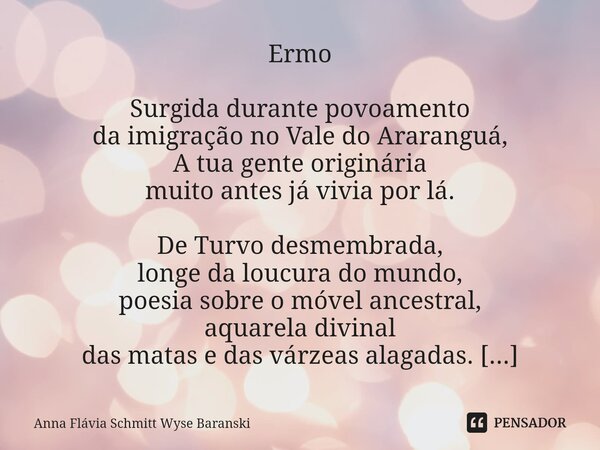 Ermo

Surgida durante povoamento
da imigração no Vale do Araranguá,
A tua gente originária
muito antes já vivia por lá.

De Turvo desmembrada,
longe da loucura do mundo,
poesia sobre o móvel ancestral,
aquarela divinal
das matas e das várzeas alagadas. [...]

Anna Flávia Schmitt Wyse Baranski

PENSADOR